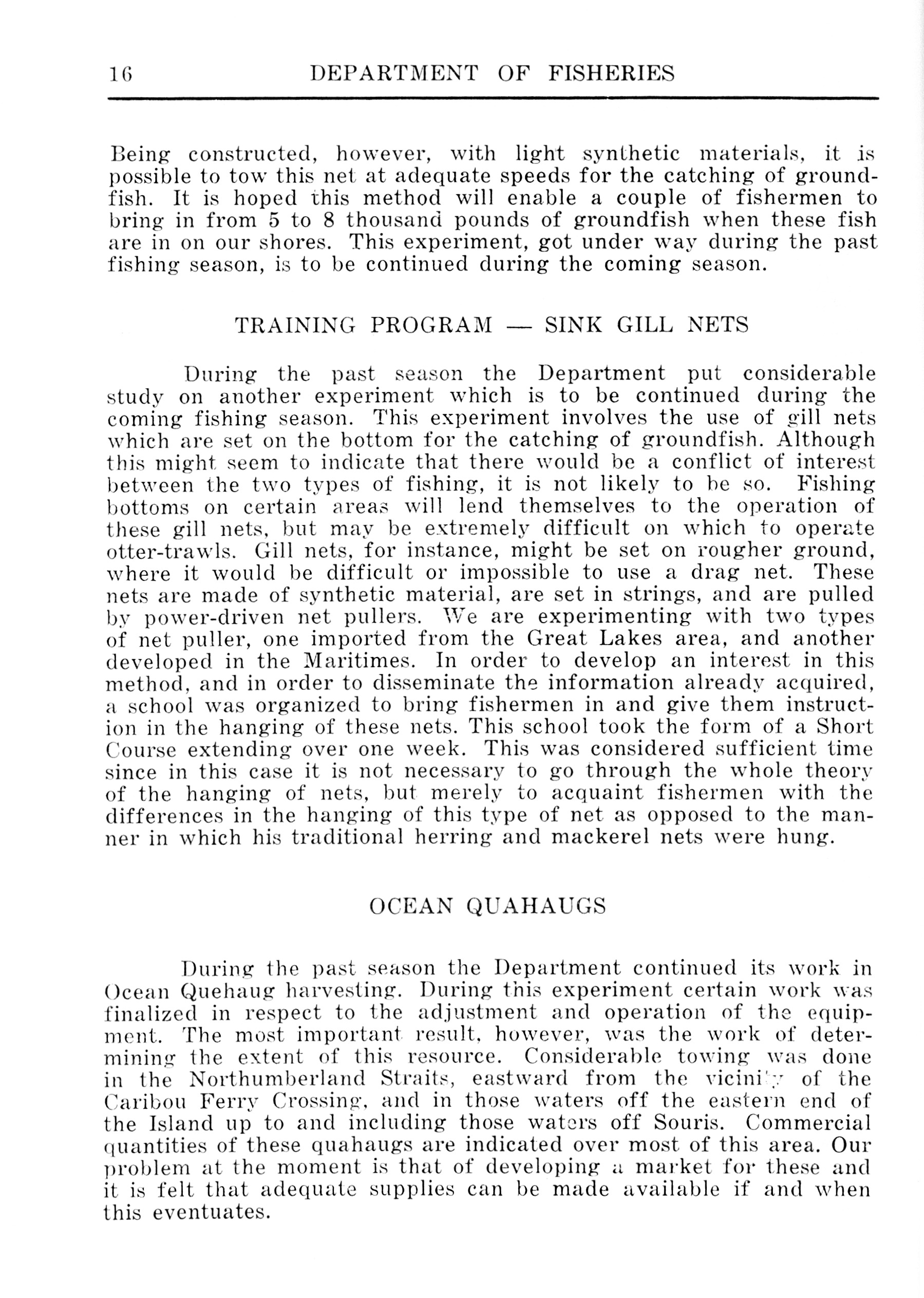 16 DEPARTMENT OF FISHERIES

Being constructed, however, with light synthetic materials, it is possible to tow this net at adequate speeds for the catching of groundfish. It is hoped this method will enable a couple of fishermen to bring in from 5 to 8 thousand pounds of groundfish when these fish are in on our shores. This experiment, got under way during the past fishing season, is to be continued during the coming season.

TRAINING PROGRAM — SINK GILL NETS

During the past season the Department put considerable study on another experiment which is to be continued during the coming fishing season. This experiment involves the use of gill nets which are set on the bottom for the catching of groundfish. Although this might seem to indicate that there would be a conflict of interest between the two types of fishing, it is not likely to be so. Fishing bottoms on certain areas will lend themselves to the operation of these gill nets, but may be extremely difficult on which to operate otter-trawls. Gill nets, for instance, might be set on rougher ground, where it would be difficult or impossible to use a drag net. These nets are made of synthetic material, are set in strings, and are pulled by power-driven net pullers. We are experimenting with two types of net puller, one imported from the Great Lakes area, and another developed in the Maritimes. In order to develop an interest in this method, and in order to disseminate the information already acquired, a school was organized to bring fishermen in and give them instruction in the hanging of these nets. This school took the form of a Short Course extending over one week. This was considered sufficient time since in this case it is not necessary to go through the whole theory of the hanging of nets, but merely to acquaint fishermen with the differences in the hanging of this type of net as opposed to the manner in which his traditional herring and mackerel nets were hung.

OCEAN QUAHAUGS

During the past season the Department continued its work in Ocean Quehaug harvesting. During this experiment certain work was finalized in respect to the adjustment and operation of the equipment. The most important result, however, was the work of determining the extent of this resource. Considerable towing was done in the Northumberland Straits, eastward from the vicinity of the Caribou Ferry Crossing, and in those waters off the eastern end of the Island up to and including those waters off Souris. Commercial quantities of these quahaugs are indicated over most of this area. Our problem at the moment is that of developing a market for these and it is felt that adequate supplies can be made available if and when this eventuates.